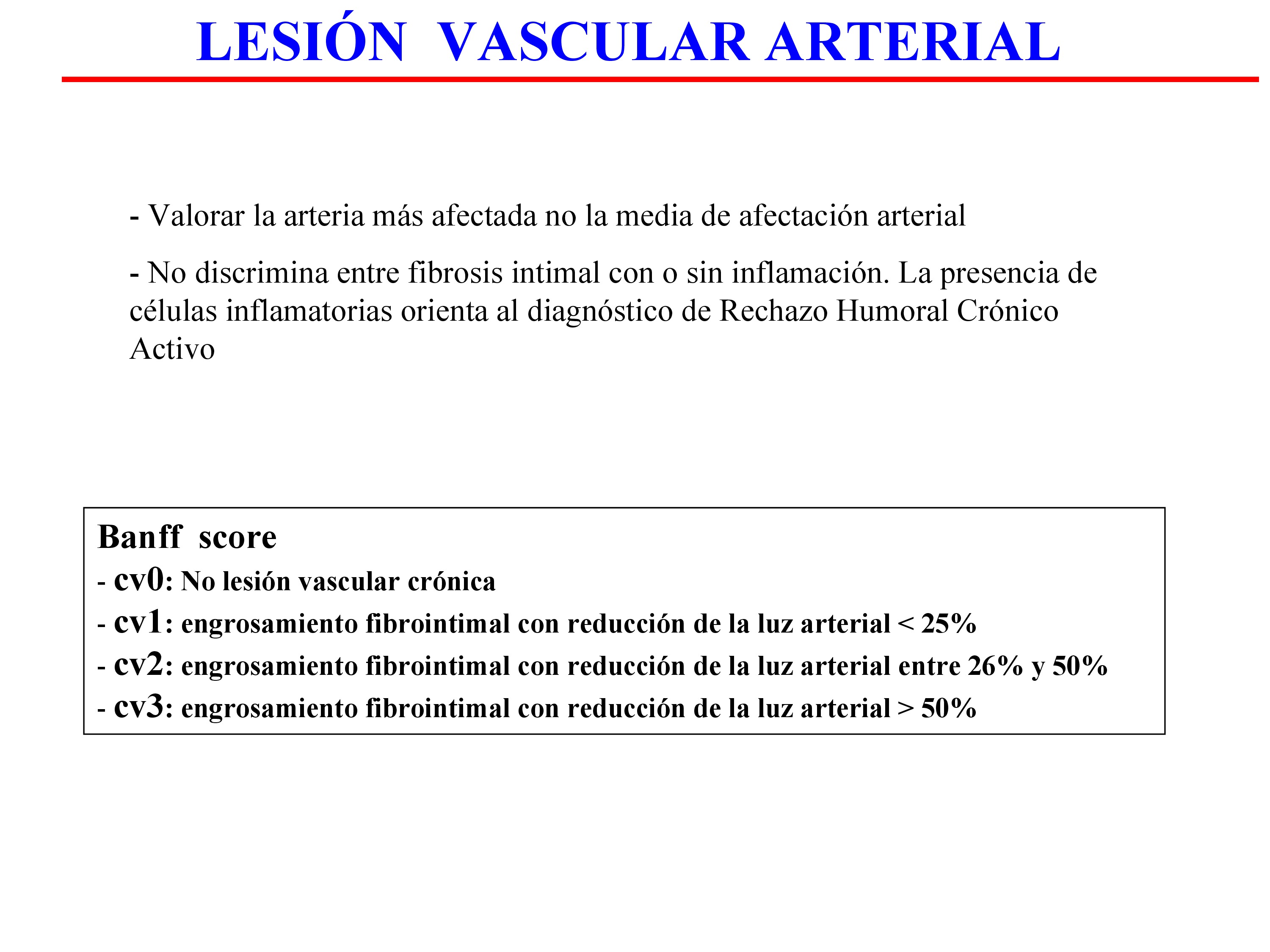 LESIÓN VASCULAR ARTERIAL

- Valorar la arteria más afectada no la media de afectación arterial

- No discrimina entre fibrosis intimal con o sin inflamación. La presencia de células inflamatorias orienta al diagnóstico de Rechazo Humoral Crónico Activo

Banff score
- cv0: No lesión vascular crónica
- cv1: engrosamiento fibrointimal con reducción de la luz arterial < 25%
- cv2: engrosamiento fibrointimal con reducción de la luz arterial entre 26% y 50%
- cv3: engrosamiento fibrointimal con reducción de la luz arterial > 50%